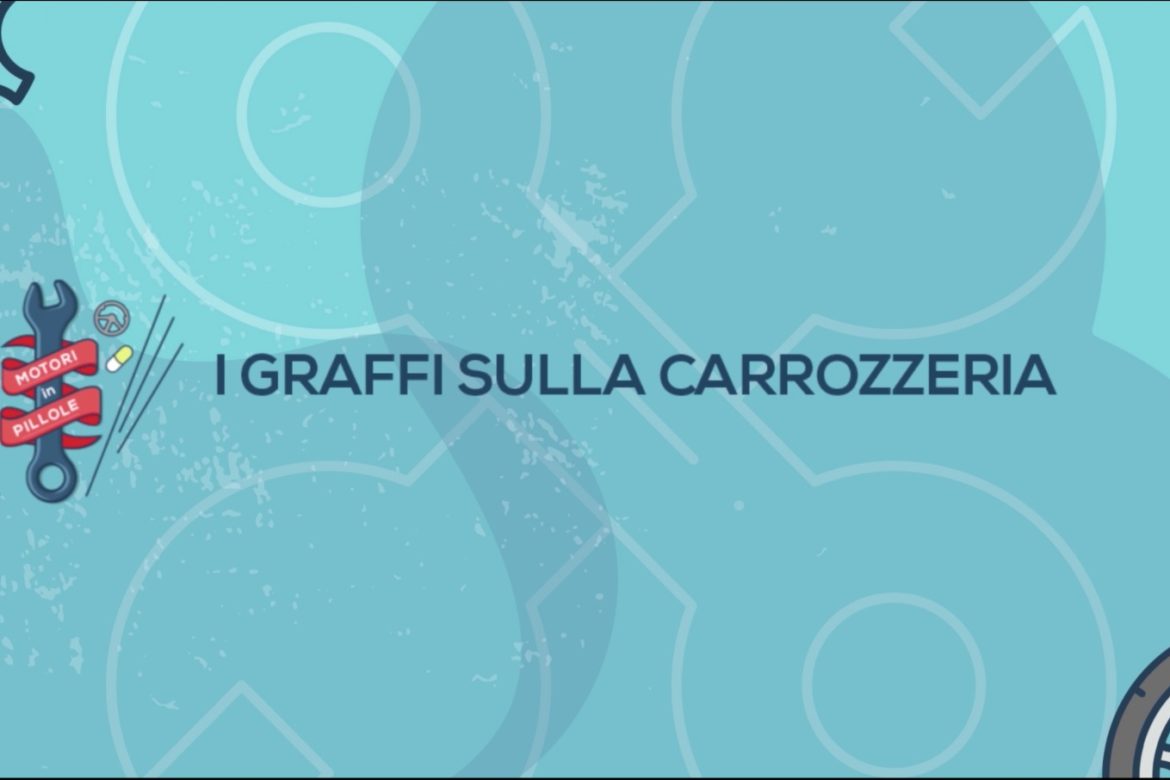 MOTORI
in
PILLOLE

I GRAFFI SULLA CARROZZERIA